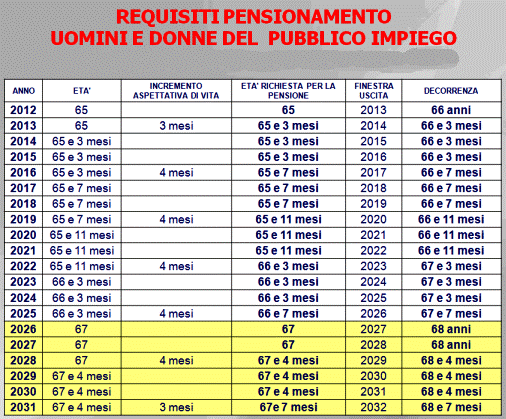 REQUISITI PENSIONAMENTO
UOMINI E DONNE DEL PUBBLICO IMPIEGO

| ANNO | ETA' | INCREMENTO ASPETTATIVA DI VITA | ETA' RICHIESTA PER LA PENSIONE | FINESTRA USCITA | DECORRENZA |
|---|---|---|---|---|---|
| 2012 | 65 | | 65 | 2013 | 66 anni |
| 2013 | 65 | 3 mesi | 65 e 3 mesi | 2014 | 66 e 3 mesi |
| 2014 | 65 e 3 mesi | | 65 e 3 mesi | 2015 | 66 e 3 mesi |
| 2015 | 65 e 3 mesi | | 65 e 3 mesi | 2016 | 66 e 3 mesi |
| 2016 | 65 e 3 mesi | 4 mesi | 65 e 7 mesi | 2017 | 66 e 7 mesi |
| 2017 | 65 e 7 mesi | | 65 e 7 mesi | 2018 | 66 e 7 mesi |
| 2018 | 65 e 7 mesi | | 65 e 7 mesi | 2019 | 66 e 7 mesi |
| 2019 | 65 e 7 mesi | 4 mesi | 65 e 11 mesi | 2020 | 66 e 11 mesi |
| 2020 | 65 e 11 mesi | | 65 e 11 mesi | 2021 | 66 e 11 mesi |
| 2021 | 65 e 11 mesi | | 65 e 11 mesi | 2022 | 66 e 11 mesi |
| 2022 | 65 e 11 mesi | 4 mesi | 66 e 3 mesi | 2023 | 67 e 3 mesi |
| 2023 | 66 e 3 mesi | | 66 e 3 mesi | 2024 | 67 e 3 mesi |
| 2024 | 66 e 3 mesi | | 66 e 3 mesi | 2025 | 67 e 3 mesi |
| 2025 | 66 e 3 mesi | 4 mesi | 66 e 7 mesi | 2026 | 67 e 7 mesi |
| 2026 | 67 | | 67 | 2027 | 68 anni |
| 2027 | 67 | | 67 | 2028 | 68 anni |
| 2028 | 67 | 4 mesi | 67 e 4 mesi | 2029 | 68 e 4 mesi |
| 2029 | 67 e 4 mesi | | 67 e 4 mesi | 2030 | 68 e 4 mesi |
| 2030 | 67 e 4 mesi | | 67 e 4 mesi | 2031 | 68 e 4 mesi |
| 2031 | 67 e 4 mesi | 3 mesi | 67e 7 mesi | 2032 | 68 e 7 mesi |